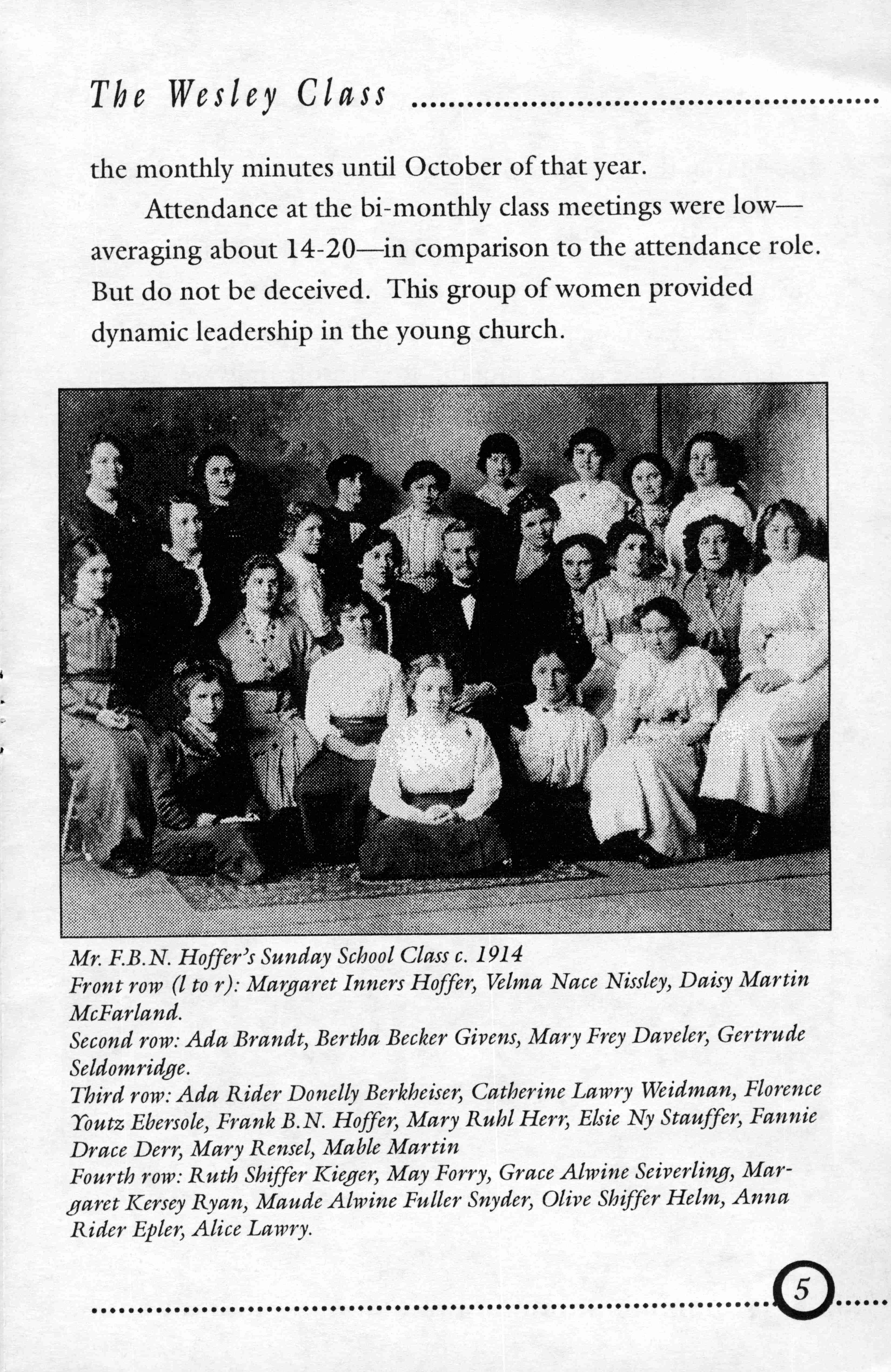 The Wesley Class

the monthly minutes until October of that year.

Attendance at the bi-monthly class meetings were low—averaging about 14-20—in comparison to the attendance role. But do not be deceived. This group of women provided dynamic leadership in the young church.

Mr. F.B.N. Hoffer's Sunday School Class c. 1914
Front row (l to r): Margaret Inners Hoffer, Velma Nace Nissley, Daisy Martin McFarland.
Second row: Ada Brandt, Bertha Becker Givens, Mary Frey Daveler, Gertrude Seldomridge.
Third row: Ada Rider Donelly Berkheiser, Catherine Lawry Weidman, Florence Youtz Ebersole, Frank B.N. Hoffer, Mary Ruhl Herr, Elsie Ny Stauffer, Fannie Drace Derr, Mary Rensel, Mable Martin
Fourth row: Ruth Shiffer Kieger, May Forry, Grace Alwine Seiverling, Margaret Kersey Ryan, Maude Alwine Fuller Snyder, Olive Shiffer Helm, Anna Rider Epler, Alice Lawry.

5